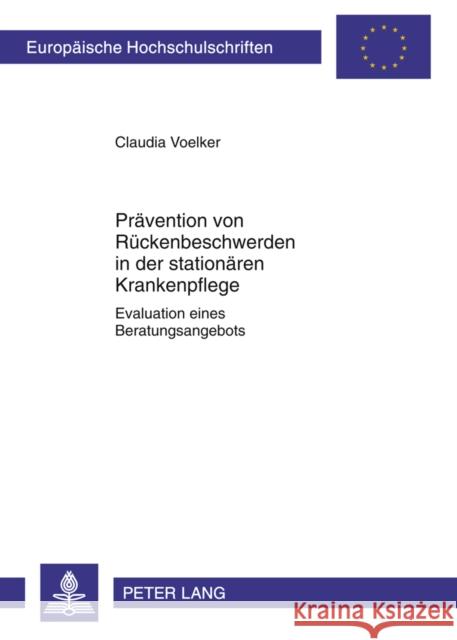 Europäische Hochschulschriften

Claudia Voelker

Prävention von Rückenbeschwerden in der stationären Krankenpflege

Evaluation eines Beratungsangebots

PETER LANG

Kraina Książek